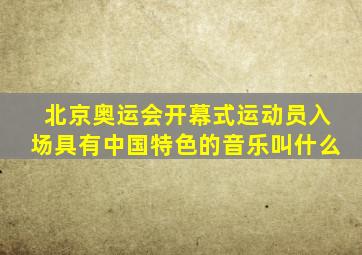 北京奥运会开幕式运动员入场具有中国特色的音乐叫什么